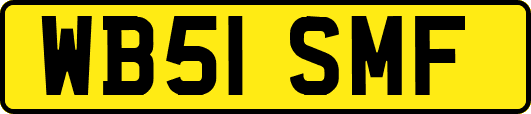 WB51 SMF